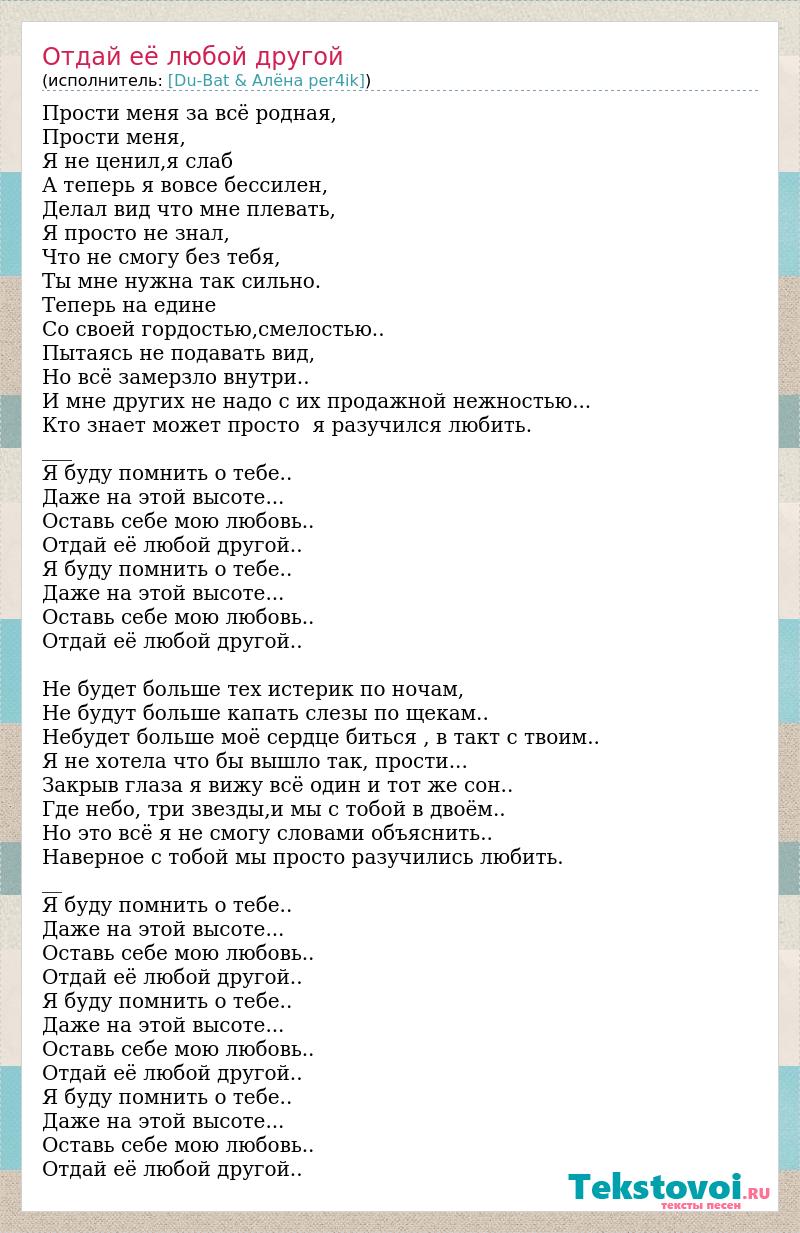 Отдай её любой другой
(исполнитель: [Du-Bat & Алёна per4ik])

Прости меня за всё родная,
Прости меня,
Я не ценил,я слаб
А теперь я вовсе бессилен,
Делал вид что мне плевать,
Я просто не знал,
Что не смогу без тебя,
Ты мне нужна так сильно.
Теперь на едине
Со своей гордостью,смелостью..
Пытаясь не подавать вид,
Но всё замерзло внутри..
И мне других не надо с их продажной нежностью...
Кто знает может просто я разучился любить.

___
Я буду помнить о тебе..
Даже на этой высоте...
Оставь себе мою любовь..
Отдай её любой другой..
Я буду помнить о тебе..
Даже на этой высоте...
Оставь себе мою любовь..
Отдай её любой другой..

Не будет больше тех истерик по ночам,
Не будут больше капать слезы по щекам..
Небудет больше моё сердце биться , в такт с твоим..
Я не хотела что бы вышло так, прости...
Закрыв глаза я вижу всё один и тот же сон..
Где небо, три звезды,и мы с тобой в двоём..
Но это всё я не смогу словами объяснить..
Наверное с тобой мы просто разучились любить.

__
Я буду помнить о тебе..
Даже на этой высоте...
Оставь себе мою любовь..
Отдай её любой другой..
Я буду помнить о тебе..
Даже на этой высоте...
Оставь себе мою любовь..
Отдай её любой другой..
Я буду помнить о тебе..
Даже на этой высоте...
Оставь себе мою любовь..
Отдай её любой другой..

Tekstovoi.RU
тексты песен